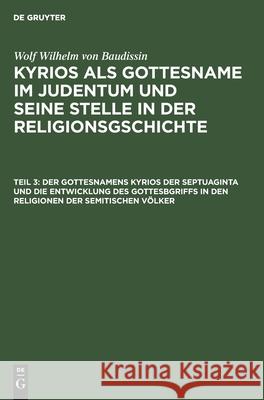 DE GRUYTER

Wolf Wilhelm von Baudissin

KYRIOS ALS GOTTESNAME IM JUDENTUM UND SEINE STELLE IN DER RELIGIONSGSCHICHTE

TEIL 3: DER GOTTESNAMENS KYRIOS DER SEPTUAGINTA UND DIE ENTWICKLUNG DES GOTTESBGRIFFS IN DEN RELIGIONEN DER SEMITISCHEN VÖLKER

DE G

Kraina Książek